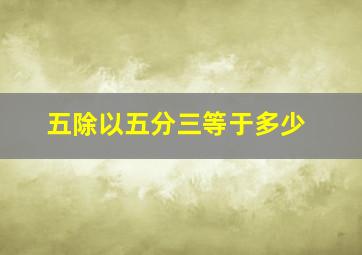 五除以五分三等于多少